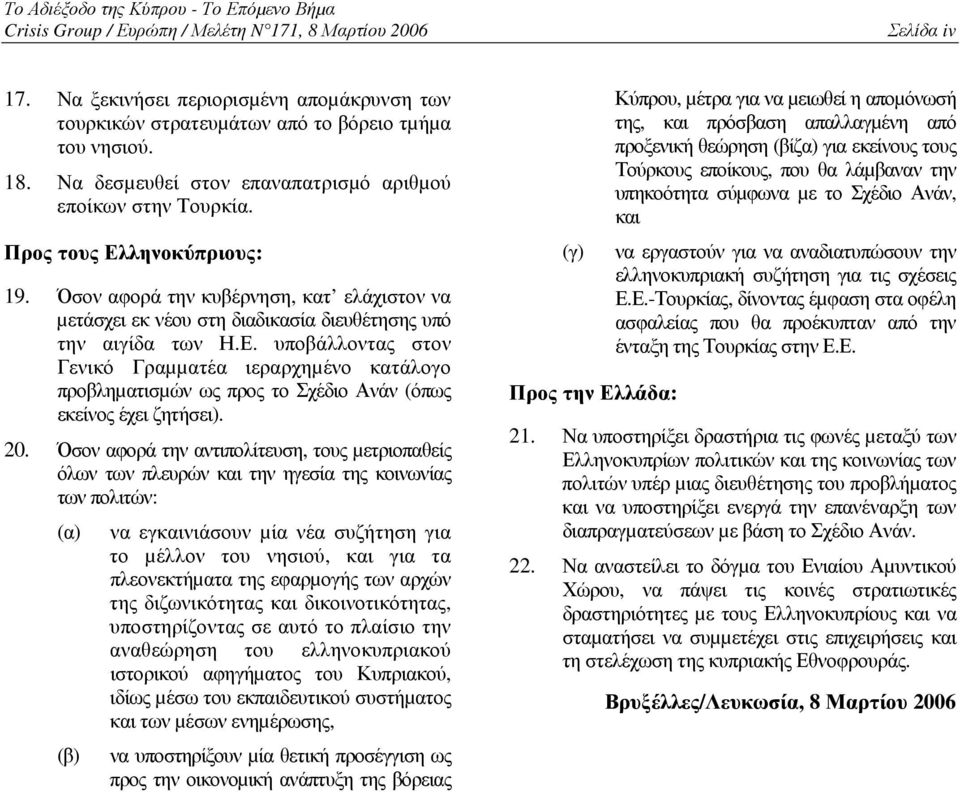 Το Αδιέξοδο της Κύπρου - Το Επόμενο Βήμα
Crisis Group / Ευρώπη / Μελέτη N°171, 8 Μαρτίου 2006 Σελίδα iv

17. Να ξεκινήσει περιορισμένη απομάκρυνση των τουρκικών στρατευμάτων από το βόρειο τμήμα του νησιού.

18. Να δεσμευθεί στον επαναπατρισμό αριθμού εποίκων στην Τουρκία.

Προς τους Ελληνοκύπριους:

19. Όσον αφορά την κυβέρνηση, κατ' ελάχιστον να μετάσχει εκ νέου στη διαδικασία διευθέτησης υπό την αιγίδα των Η.Ε. υποβάλλοντας στον Γενικό Γραμματέα ιεραρχημένο κατάλογο προβληματισμών ως προς το Σχέδιο Ανάν (όπως εκείνος έχει ζητήσει).

20. Όσον αφορά την αντιπολίτευση, τους μετριοπαθείς όλων των πλευρών και την ηγεσία της κοινωνίας των πολιτών:

(α) να εγκαινιάσουν μία νέα συζήτηση για το μέλλον του νησιού, και για τα πλεονεκτήματα της εφαρμογής των αρχών της διζωνικότητας και δικοινοτικότητας, υποστηρίζοντας σε αυτό το πλαίσιο την αναθεώρηση του ελληνοκυπριακού ιστορικού αφηγήματος του Κυπριακού, ιδίως μέσω του εκπαιδευτικού συστήματος και των μέσων ενημέρωσης,

(β) να υποστηρίξουν μία θετική προσέγγιση ως προς την οικονομική ανάπτυξη της βόρειας Κύπρου, μέτρα για να μειωθεί η απομόνωσή της, και πρόσβαση απαλλαγμένη από προξενική θεώρηση (βίζα) για εκείνους τους Τούρκους εποίκους, που θα λάμβαναν την υπηκοότητα σύμφωνα με το Σχέδιο Ανάν, και

(γ) να εργαστούν για να αναδιατυπώσουν την ελληνοκυπριακή συζήτηση για τις σχέσεις Ε.Ε.-Τουρκίας, δίνοντας έμφαση στα οφέλη ασφαλείας που θα προέκυπταν από την ένταξη της Τουρκίας στην Ε.Ε.

Προς την Ελλάδα:

21. Να υποστηρίξει δραστήρια τις φωνές μεταξύ των Ελληνοκυπρίων πολιτικών και της κοινωνίας των πολιτών υπέρ μιας διευθέτησης του προβλήματος και να υποστηρίξει ενεργά την επανέναρξη των διαπραγματεύσεων με βάση το Σχέδιο Ανάν.

22. Να αναστείλει το δόγμα του Ενιαίου Αμυντικού Χώρου, να πάψει τις κοινές στρατιωτικές δραστηριότητες με τους Ελληνοκυπρίους και να σταματήσει να συμμετέχει στις επιχειρήσεις και τη στελέχωση της κυπριακής Εθνοφρουράς.

Βρυξέλλες/Λευκωσία, 8 Μαρτίου 2006